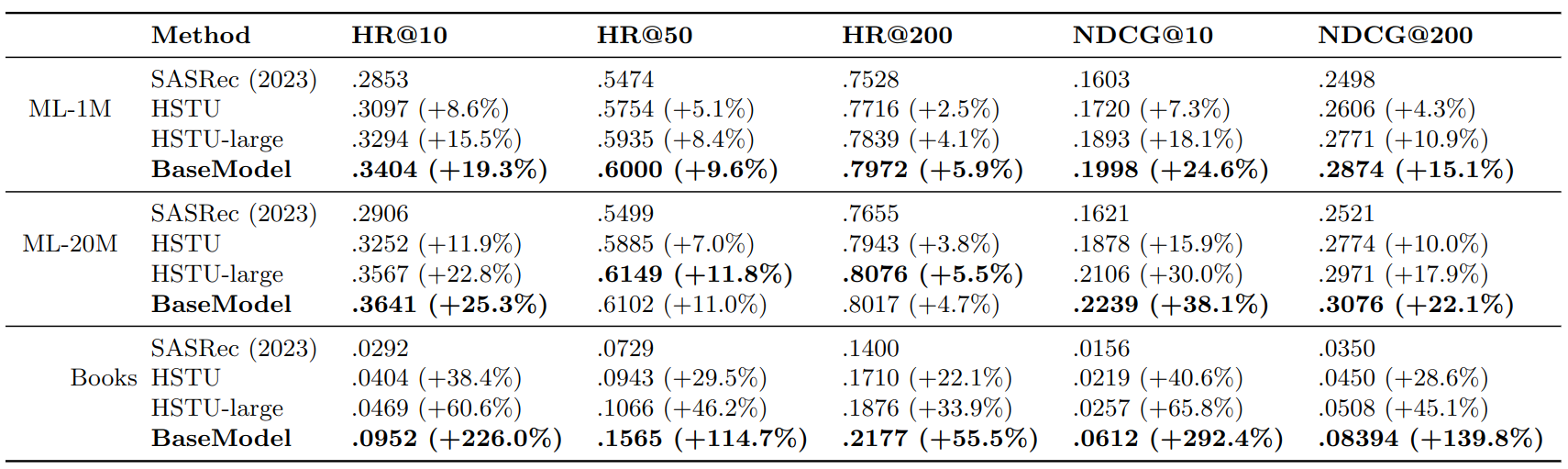 |  | Method | HR@10 | HR@50 | HR@200 | NDCG@10 | NDCG@200 |
|---|---|---|---|---|---|---|
| ML-1M | SASRec (2023) | .2853 | .5474 | .7528 | .1603 | .2498 |
|  | HSTU | .3097 (+8.6%) | .5754 (+5.1%) | .7716 (+2.5%) | .1720 (+7.3%) | .2606 (+4.3%) |
|  | HSTU-large | .3294 (+15.5%) | .5935 (+8.4%) | .7839 (+4.1%) | .1893 (+18.1%) | .2771 (+10.9%) |
|  | BaseModel | .3404 (+19.3%) | .6000 (+9.6%) | .7972 (+5.9%) | .1998 (+24.6%) | .2874 (+15.1%) |
| ML-20M | SASRec (2023) | .2906 | .5499 | .7655 | .1621 | .2521 |
|  | HSTU | .3252 (+11.9%) | .5885 (+7.0%) | .7943 (+3.8%) | .1878 (+15.9%) | .2774 (+10.0%) |
|  | HSTU-large | .3567 (+22.8%) | .6149 (+11.8%) | .8076 (+5.5%) | .2106 (+30.0%) | .2971 (+17.9%) |
|  | BaseModel | .3641 (+25.3%) | .6102 (+11.0%) | .8017 (+4.7%) | .2239 (+38.1%) | .3076 (+22.1%) |
| Books | SASRec (2023) | .0292 | .0729 | .1400 | .0156 | .0350 |
|  | HSTU | .0404 (+38.4%) | .0943 (+29.5%) | .1710 (+22.1%) | .0219 (+40.6%) | .0450 (+28.6%) |
|  | HSTU-large | .0469 (+60.6%) | .1066 (+46.2%) | .1876 (+33.9%) | .0257 (+65.8%) | .0508 (+45.1%) |
|  | BaseModel | .0952 (+226.0%) | .1565 (+114.7%) | .2177 (+55.5%) | .0612 (+292.4%) | .08394 (+139.8%) |